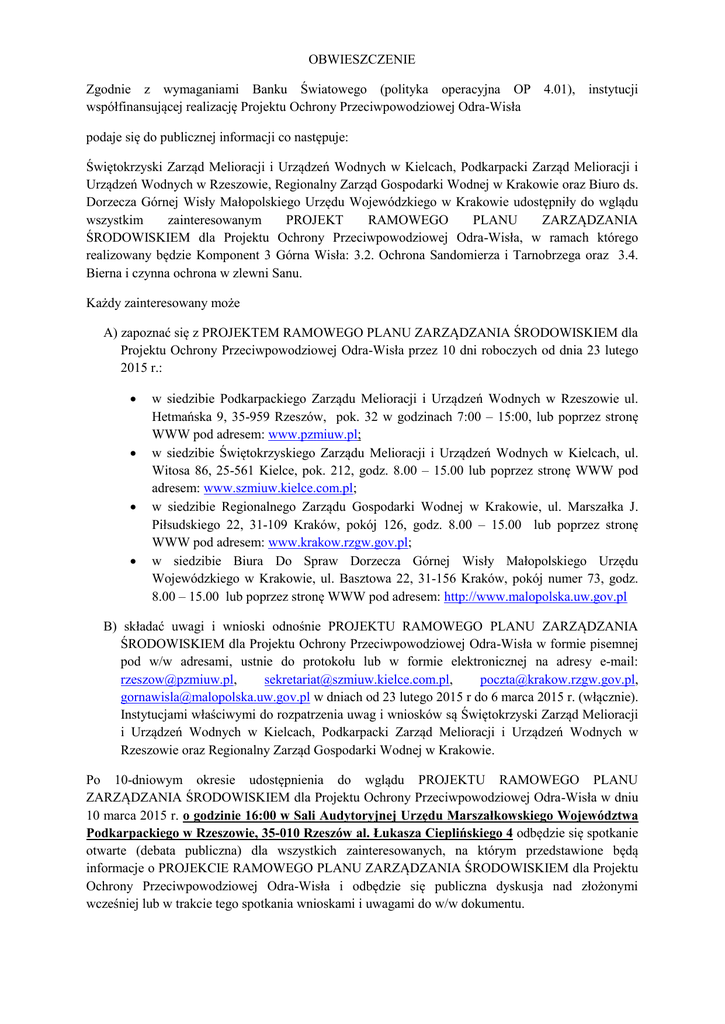 OBWIESZCZENIE

Zgodnie z wymaganiami Banku Światowego (polityka operacyjna OP 4.01), instytucji współfinansującej realizację Projektu Ochrony Przeciwpowodziowej Odra-Wisła

podaje się do publicznej informacji co następuje:

Świętokrzyski Zarząd Melioracji i Urządzeń Wodnych w Kielcach, Podkarpacki Zarząd Melioracji i Urządzeń Wodnych w Rzeszowie, Regionalny Zarząd Gospodarki Wodnej w Krakowie oraz Biuro ds. Dorzecza Górnej Wisły Małopolskiego Urzędu Wojewódzkiego w Krakowie udostępniły do wglądu wszystkim zainteresowanym PROJEKT RAMOWEGO PLANU ZARZĄDZANIA ŚRODOWISKIEM dla Projektu Ochrony Przeciwpowodziowej Odra-Wisła, w ramach którego realizowany będzie Komponent 3 Górna Wisła: 3.2. Ochrona Sandomierza i Tarnobrzega oraz 3.4. Bierna i czynna ochrona w zlewni Sanu.

Każdy zainteresowany może

A) zapoznać się z PROJEKTEM RAMOWEGO PLANU ZARZĄDZANIA ŚRODOWISKIEM dla Projektu Ochrony Przeciwpowodziowej Odra-Wisła przez 10 dni roboczych od dnia 23 lutego 2015 r.:

• w siedzibie Podkarpackiego Zarządu Melioracji i Urządzeń Wodnych w Rzeszowie ul. Hetmańska 9, 35-959 Rzeszów, pok. 32 w godzinach 7:00 – 15:00, lub poprzez stronę WWW pod adresem: www.pzmiuw.pl;
• w siedzibie Świętokrzyskiego Zarządu Melioracji i Urządzeń Wodnych w Kielcach, ul. Witosa 86, 25-561 Kielce, pok. 212, godz. 8.00 – 15.00 lub poprzez stronę WWW pod adresem: www.szmiuw.kielce.com.pl;
• w siedzibie Regionalnego Zarządu Gospodarki Wodnej w Krakowie, ul. Marszałka J. Piłsudskiego 22, 31-109 Kraków, pokój 126, godz. 8.00 – 15.00 lub poprzez stronę WWW pod adresem: www.krakow.rzgw.gov.pl;
• w siedzibie Biura Do Spraw Dorzecza Górnej Wisły Małopolskiego Urzędu Wojewódzkiego w Krakowie, ul. Basztowa 22, 31-156 Kraków, pokój numer 73, godz. 8.00 – 15.00 lub poprzez stronę WWW pod adresem: http://www.malopolska.uw.gov.pl

B) składać uwagi i wnioski odnośnie PROJEKTU RAMOWEGO PLANU ZARZĄDZANIA ŚRODOWISKIEM dla Projektu Ochrony Przeciwpowodziowej Odra-Wisła w formie pisemnej pod w/w adresami, ustnie do protokołu lub w formie elektronicznej na adresy e-mail: rzeszow@pzmiuw.pl, sekretariat@szmiuw.kielce.com.pl, poczta@krakow.rzgw.gov.pl, gornawisla@malopolska.uw.gov.pl w dniach od 23 lutego 2015 r do 6 marca 2015 r. (włącznie). Instytucjami właściwymi do rozpatrzenia uwag i wniosków są Świętokrzyski Zarząd Melioracji i Urządzeń Wodnych w Kielcach, Podkarpacki Zarząd Melioracji i Urządzeń Wodnych w Rzeszowie oraz Regionalny Zarząd Gospodarki Wodnej w Krakowie.

Po 10-dniowym okresie udostępnienia do wglądu PROJEKTU RAMOWEGO PLANU ZARZĄDZANIA ŚRODOWISKIEM dla Projektu Ochrony Przeciwpowodziowej Odra-Wisła w dniu 10 marca 2015 r. o godzinie 16:00 w Sali Audytoryjnej Urzędu Marszałkowskiego Województwa Podkarpackiego w Rzeszowie, 35-010 Rzeszów al. Łukasza Cieplińskiego 4 odbędzie się spotkanie otwarte (debata publiczna) dla wszystkich zainteresowanych, na którym przedstawione będą informacje o PROJEKCIE RAMOWEGO PLANU ZARZĄDZANIA ŚRODOWISKIEM dla Projektu Ochrony Przeciwpowodziowej Odra-Wisła i odbędzie się publiczna dyskusja nad złożonymi wcześniej lub w trakcie tego spotkania wnioskami i uwagami do w/w dokumentu.